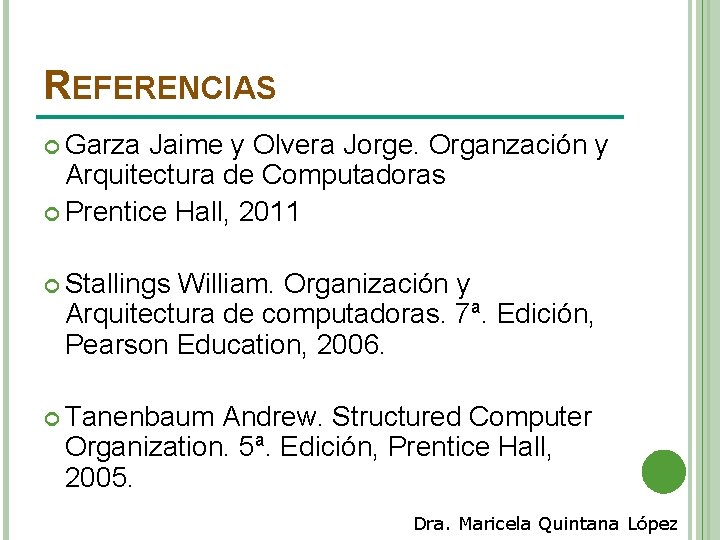 REFERENCIAS

• Garza Jaime y Olvera Jorge. Organzación y Arquitectura de Computadoras
• Prentice Hall, 2011

• Stallings William. Organización y Arquitectura de computadoras. 7ª. Edición, Pearson Education, 2006.

• Tanenbaum Andrew. Structured Computer Organization. 5ª. Edición, Prentice Hall, 2005.

Dra. Maricela Quintana López